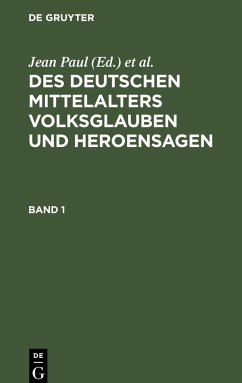 DE GRUYTER

Jean Paul (Ed.) et al.

DES DEUTSCHEN MITTELALTERS VOLKSGLAUBEN UND HEROENSAGEN

BAND 1

DE
G